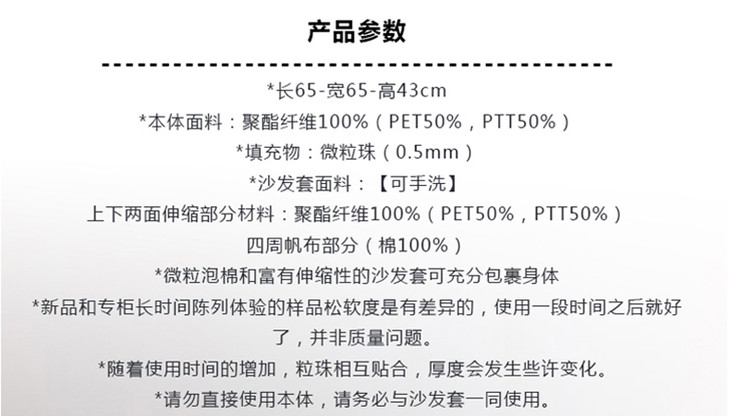 产品参数

*长65-宽65-高43cm
*本体面料：聚酯纤维100%（PET50%，PTT50%）
*填充物：微粒珠（0.5mm）
*沙发套面料：【可手洗】
上下两面伸缩部分材料：聚酯纤维100%（PET50%，PTT50%）
四周帆布部分（棉100%）
*微粒泡棉和富有伸缩性的沙发套可充分包裹身体
*新品和专柜长时间陈列体验的样品松软度是有差异的，使用一段时间之后就好了，并非质量问题。
*随着使用时间的增加，粒珠相互贴合，厚度会发生些许变化。
*请勿直接使用本体，请务必与沙发套一同使用。